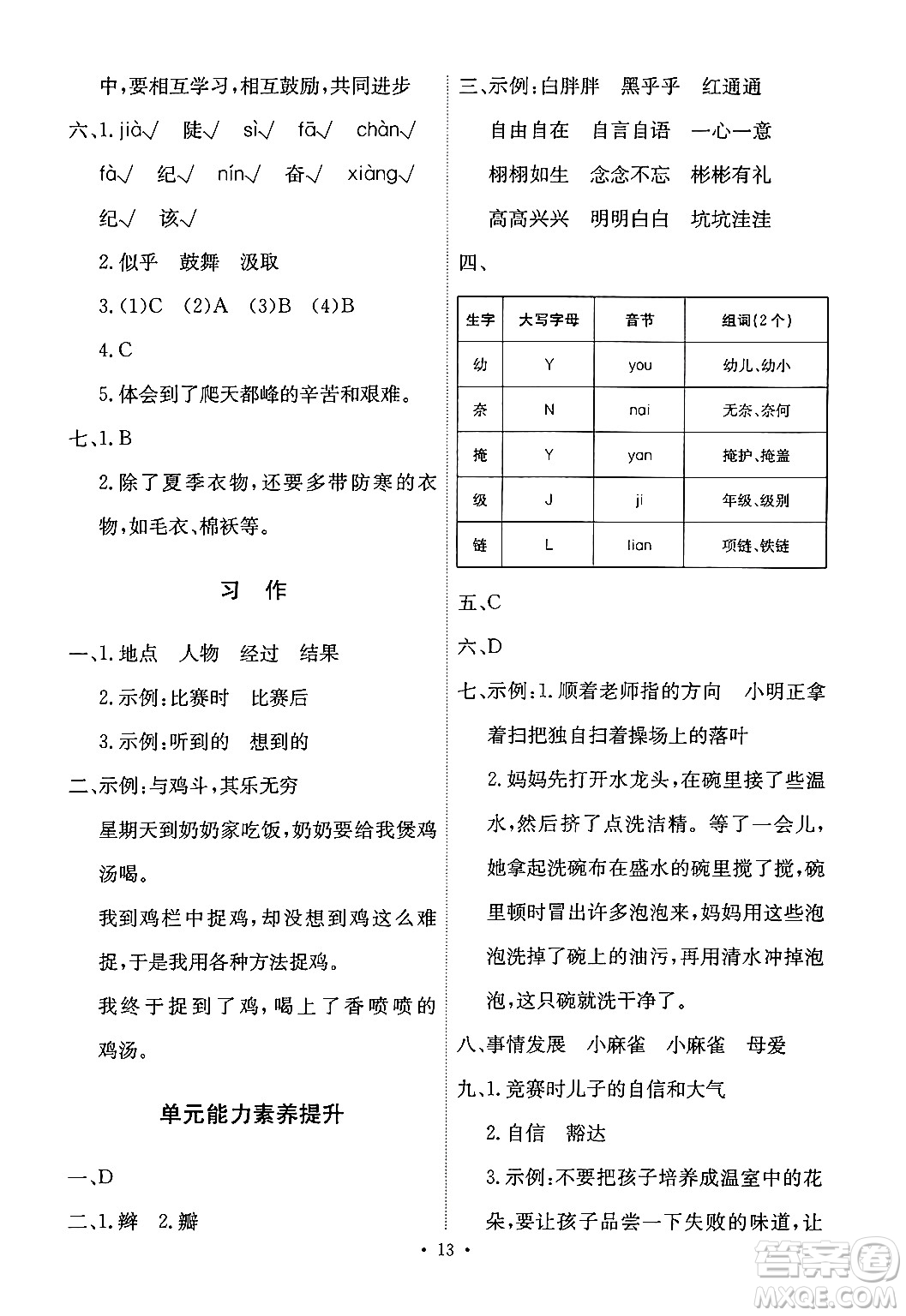 中，要相互学习，相互鼓励，共同进步

六、1. jià√ 陡√ sì√ fā√ chàn√ fà√ 纪√ nín√ 奋√ xiàng√ 纪√ 该√

2. 似乎 鼓舞 汲取

3. (1)C (2)A (3)B (4)B

4. C

5. 体会到了爬天都峰的辛苦和艰难。

七、1. B

2. 除了夏季衣物，还要多带防寒的衣物，如毛衣、棉袄等。

习 作

一、1. 地点 人物 经过 结果

2. 示例：比赛时 比赛后

3. 示例：听到的 想到的

二、示例：与鸡斗，其乐无穷

星期天到奶奶家吃饭，奶奶要给我煲鸡汤喝。

我到鸡栏中捉鸡，却没想到鸡这么难捉，于是我用各种方法捉鸡。

我终于捉到了鸡，喝上了香喷喷的鸡汤。

单元能力素养提升

一、D

二、1. 辫 2. 瓣

三、示例：白胖胖 黑乎乎 红通通

自由自在 自言自语 一心一意

栩栩如生 念念不忘 彬彬有礼

高高兴兴 明明白白 坑坑洼洼

四、

| 生字 | 大写字母 | 音节 | 组词(2个) |
|---|---|---|---|
| 幼 | Y | you | 幼儿、幼小 |
| 奈 | N | nai | 无奈、奈何 |
| 掩 | Y | yan | 掩护、掩盖 |
| 级 | J | ji | 年级、级别 |
| 链 | L | lian | 项链、铁链 |

五、C

六、D

七、示例：1. 顺着老师指的方向 小明正拿着扫把独自扫着操场上的落叶

2. 妈妈先打开水龙头，在碗里接了些温水，然后挤了点洗洁精。等了一会儿，她拿起洗碗布在盛水的碗里搅了搅，碗里顿时冒出许多泡泡来，妈妈用这些泡泡洗掉了碗上的油污，再用清水冲掉泡泡，这只碗就洗干净了。

八、事情发展 小麻雀 小麻雀 母爱

九、1. 竞赛时儿子的自信和大气

2. 自信 豁达

3. 示例：不要把孩子培养成温室中的花朵，要让孩子品尝一下失败的味道，让

· 13 ·

答案圈 MXQE.COM